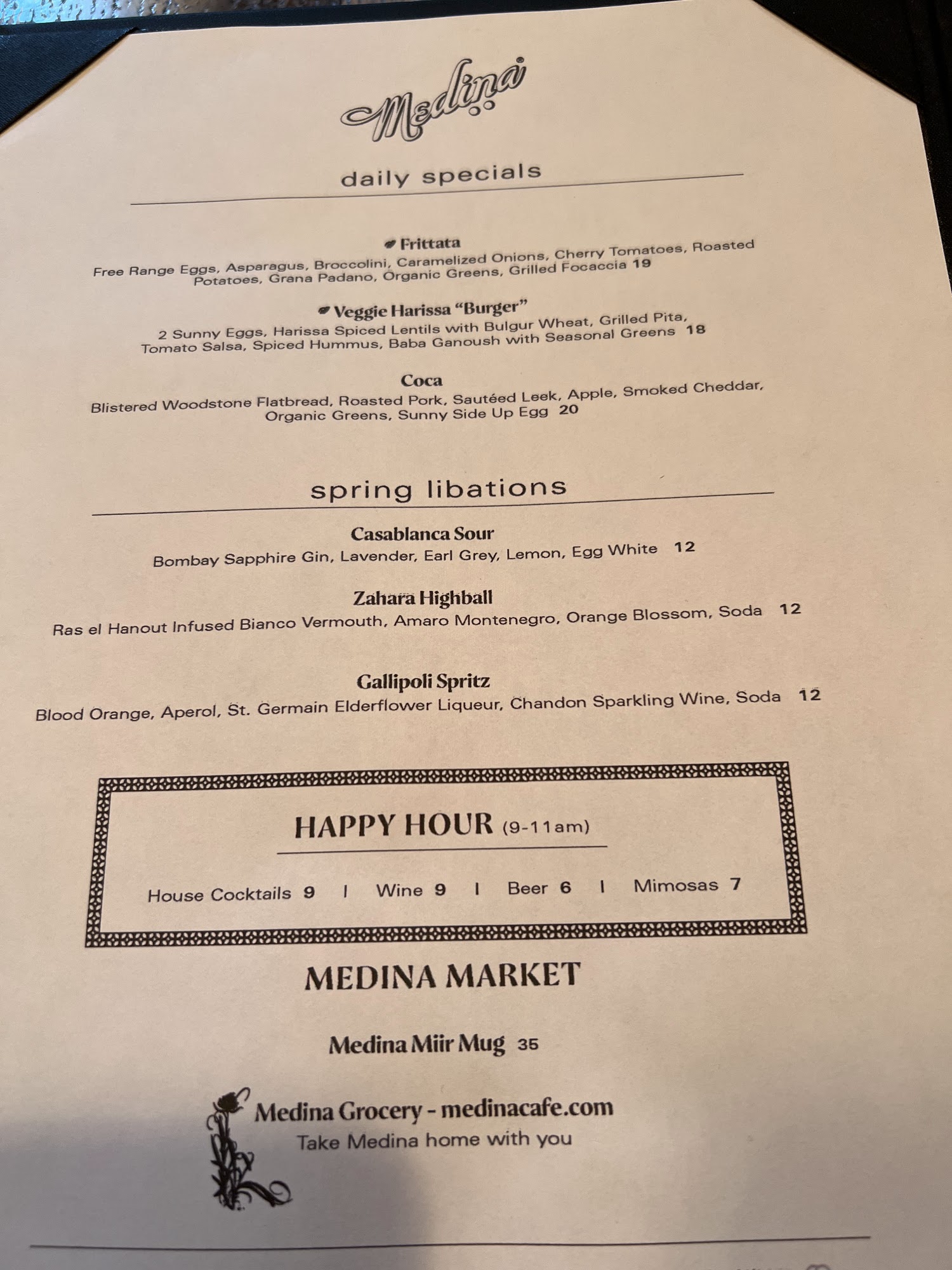 Medina

daily specials

Frittata
Free Range Eggs, Asparagus, Broccolini, Caramelized Onions, Cherry Tomatoes, Roasted Potatoes, Grana Padano, Organic Greens, Grilled Focaccia 19

Veggie Harissa "Burger"
2 Sunny Eggs, Harissa Spiced Lentils with Bulgur Wheat, Grilled Pita, Tomato Salsa, Spiced Hummus, Baba Ganoush with Seasonal Greens 18

Coca
Blistered Woodstone Flatbread, Roasted Pork, Sautéed Leek, Apple, Smoked Cheddar, Organic Greens, Sunny Side Up Egg 20

spring libations

Casablanca Sour
Bombay Sapphire Gin, Lavender, Earl Grey, Lemon, Egg White 12

Zahara Highball
Ras el Hanout Infused Bianco Vermouth, Amaro Montenegro, Orange Blossom, Soda 12

Gallipoli Spritz
Blood Orange, Aperol, St. Germain Elderflower Liqueur, Chandon Sparkling Wine, Soda 12

HAPPY HOUR (9-11am)

House Cocktails 9 | Wine 9 | Beer 6 | Mimosas 7

MEDINA MARKET

Medina Miir Mug 35

Medina Grocery - medinacafe.com
Take Medina home with you